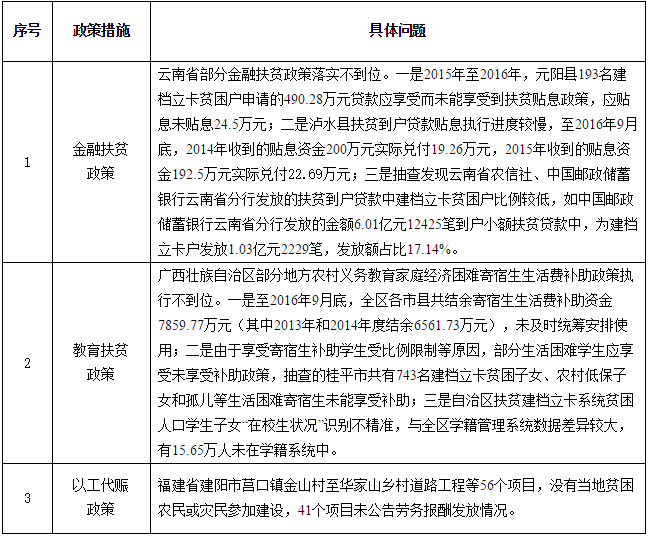 | 序号 | 政策措施 | 具体问题 |
|---|---|---|
| 1 | 金融扶贫政策 | 云南省部分金融扶贫政策落实不到位。一是2015年至2016年，元阳县193名建档立卡贫困户申请的490.28万元贷款应享受而未能享受到扶贫贴息政策，应贴息未贴息24.5万元；二是泸水县扶贫到户贷款贴息执行进度较慢，至2016年9月底，2014年收到的贴息资金200万元实际兑付19.26万元，2015年收到的贴息资金192.5万元实际兑付22.69万元；三是抽查发现云南省农信社、中国邮政储蓄银行云南省分行发放的扶贫到户贷款中建档立卡贫困户比例较低，如中国邮政储蓄银行云南省分行发放的金额6.01亿元12425笔到户小额扶贫贷款中，为建档立卡户发放1.03亿元2229笔，发放额占比17.14%。 |
| 2 | 教育扶贫政策 | 广西壮族自治区部分地方农村义务教育家庭经济困难寄宿生生活费补助政策执行不到位。一是至2016年9月底，全区各市县共结余寄宿生生活费补助资金7859.77万元（其中2013年和2014年度结余6561.73万元），未及时统筹安排使用；二是由于享受寄宿生补助学生受比例限制等原因，部分生活困难学生应享受未享受补助政策，抽查的桂平市共有743名建档立卡贫困子女、农村低保子女和孤儿等生活困难寄宿生未能享受补助；三是自治区扶贫建档立卡系统贫困人口学生子女“在校生状况”识别不精准，与全区学籍管理系统数据差异较大，有15.65万人未在学籍系统中。 |
| 3 | 以工代赈政策 | 福建省建阳市莒口镇金山村至华家山乡村道路工程等56个项目，没有当地贫困农民或灾民参加建设，41个项目未公告劳务报酬发放情况。 |